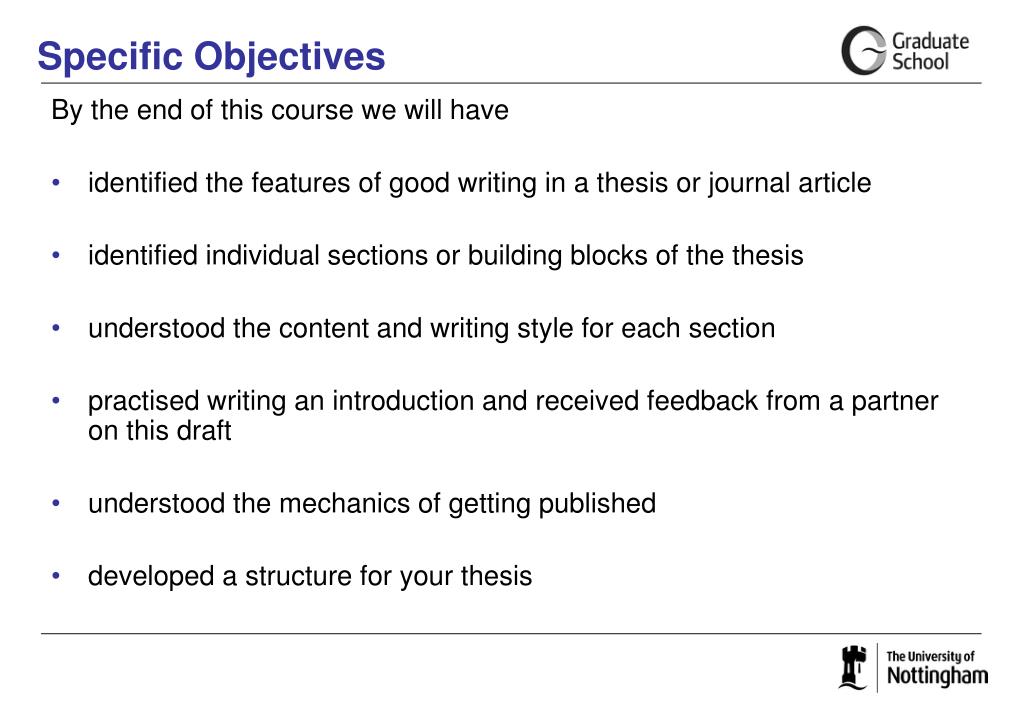 Specific Objectives

Graduate School

By the end of this course we will have

• identified the features of good writing in a thesis or journal article

• identified individual sections or building blocks of the thesis

• understood the content and writing style for each section

• practised writing an introduction and received feedback from a partner on this draft

• understood the mechanics of getting published

• developed a structure for your thesis

The University of Nottingham